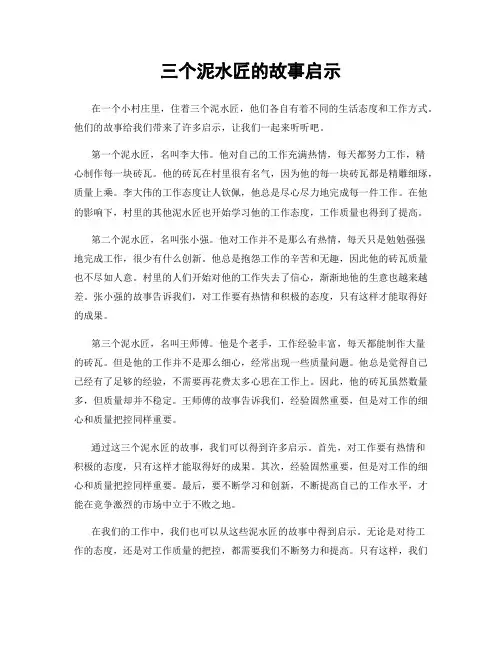 三个泥水匠的故事启示

在一个小村庄里，住着三个泥水匠，他们各自有着不同的生活态度和工作方式。他们的故事给我们带来了许多启示，让我们一起来听听吧。

第一个泥水匠，名叫李大伟。他对自己的工作充满热情，每天都努力工作，精心制作每一块砖瓦。他的砖瓦在村里很有名气，因为他的每一块砖瓦都是精雕细琢，质量上乘。李大伟的工作态度让人钦佩，他总是尽心尽力地完成每一件工作。在他的影响下，村里的其他泥水匠也开始学习他的工作态度，工作质量也得到了提高。

第二个泥水匠，名叫张小强。他对工作并不是那么有热情，每天只是勉勉强强地完成工作，很少有什么创新。他总是抱怨工作的辛苦和无趣，因此他的砖瓦质量也不尽如人意。村里的人们开始对他的工作失去了信心，渐渐地他的生意也越来越差。张小强的故事告诉我们，对工作要有热情和积极的态度，只有这样才能取得好的成果。

第三个泥水匠，名叫王师傅。他是个老手，工作经验丰富，每天都能制作大量的砖瓦。但是他的工作并不是那么细心，经常出现一些质量问题。他总是觉得自己已经有了足够的经验，不需要再花费太多心思在工作上。因此，他的砖瓦虽然数量多，但质量却并不稳定。王师傅的故事告诉我们，经验固然重要，但是对工作的细心和质量把控同样重要。

通过这三个泥水匠的故事，我们可以得到许多启示。首先，对工作要有热情和积极的态度，只有这样才能取得好的成果。其次，经验固然重要，但是对工作的细心和质量把控同样重要。最后，要不断学习和创新，不断提高自己的工作水平，才能在竞争激烈的市场中立于不败之地。

在我们的工作中，我们也可以从这些泥水匠的故事中得到启示。无论是对待工作的态度，还是对工作质量的把控，都需要我们不断努力和提高。只有这样，我们